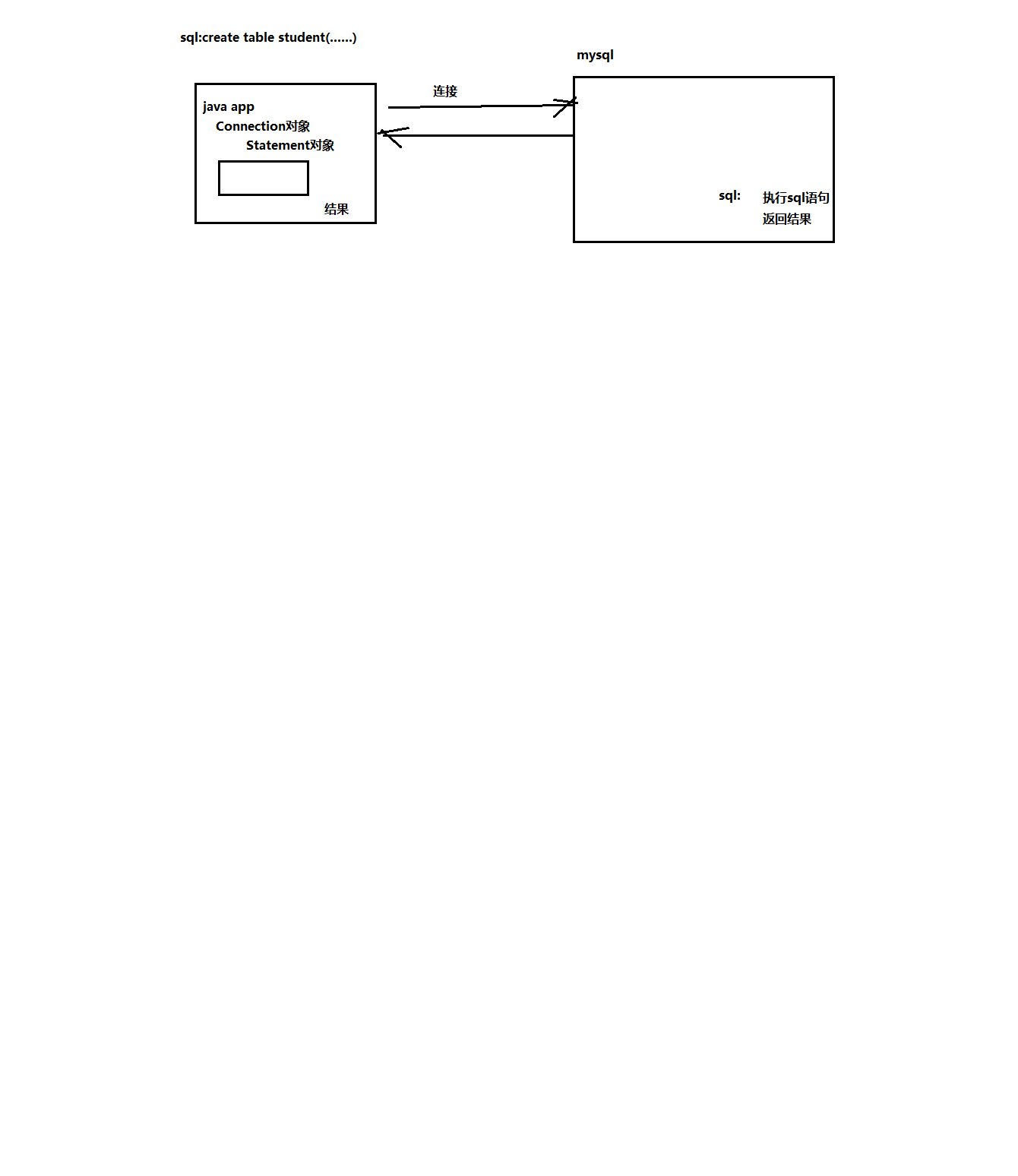 sql:create table student(……)

mysql

java app
Connection对象
Statement对象

结果

连接

sql:

执行sql语句
返回结果